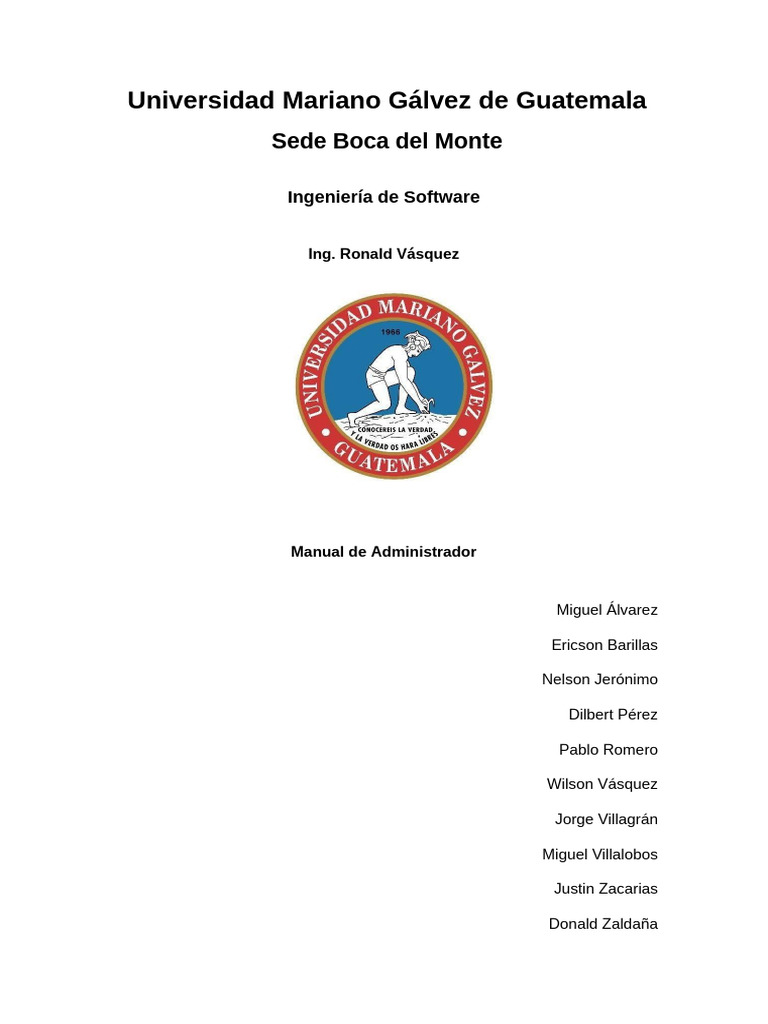 Universidad Mariano Gálvez de Guatemala

Sede Boca del Monte

Ingeniería de Software

Ing. Ronald Vásquez

UNIVERSIDAD MARIANO GALVEZ
1966
CONOCEREIS LA VERDAD Y LA VERDAD OS HARA LIBRES
GUATEMALA

Manual de Administrador

Miguel Álvarez

Ericson Barillas

Nelson Jerónimo

Dilbert Pérez

Pablo Romero

Wilson Vásquez

Jorge Villagrán

Miguel Villalobos

Justin Zacarias

Donald Zaldaña